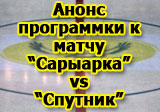 Анонс программки к матчу "Сарыарка" vs "Спутник"